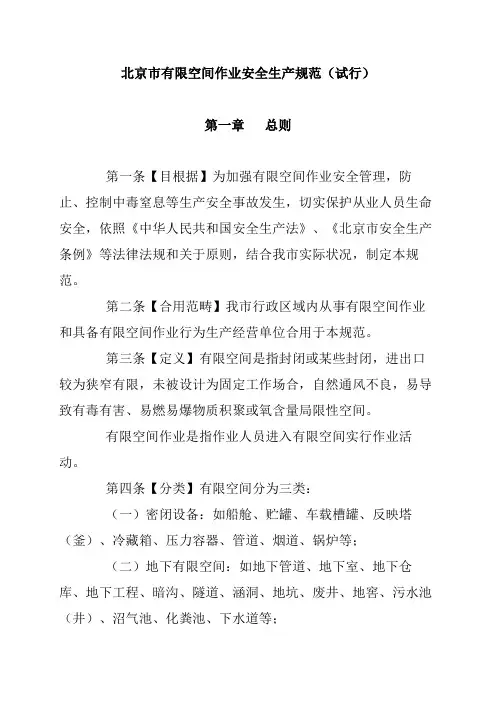 北京市有限空间作业安全生产规范（试行）

第一章　总则

第一条【目根据】为加强有限空间作业安全管理，防止、控制中毒窒息等生产安全事故发生，切实保护从业人员生命安全，依照《中华人民共和国安全生产法》、《北京市安全生产条例》等法律法规和关于原则，结合我市实际状况，制定本规范。

第二条【合用范畴】我市行政区域内从事有限空间作业和具备有限空间作业行为生产经营单位合用于本规范。

第三条【定义】有限空间是指封闭或某些封闭，进出口较为狭窄有限，未被设计为固定工作场合，自然通风不良，易导致有毒有害、易燃易爆物质积聚或氧含量局限性空间。

有限空间作业是指作业人员进入有限空间实行作业活动。

第四条【分类】有限空间分为三类：

（一）密闭设备：如船舱、贮罐、车载槽罐、反映塔（釜）、冷藏箱、压力容器、管道、烟道、锅炉等；

（二）地下有限空间：如地下管道、地下室、地下仓库、地下工程、暗沟、隧道、涵洞、地坑、废井、地窖、污水池（井）、沼气池、化粪池、下水道等；